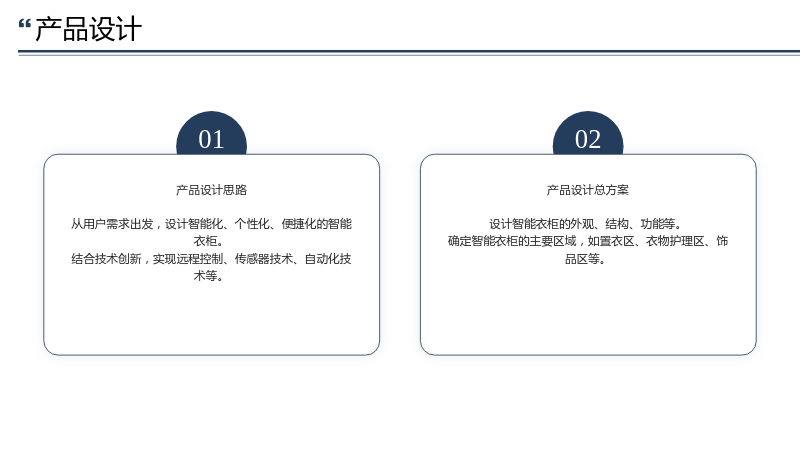 “产品设计

01

产品设计思路

从用户需求出发，设计智能化、个性化、便捷化的智能衣柜。

结合技术创新，实现远程控制、传感器技术、自动化技术等。

02

产品设计总方案

设计智能衣柜的外观、结构、功能等。

确定智能衣柜的主要区域，如置衣区、衣物护理区、饰品区等。